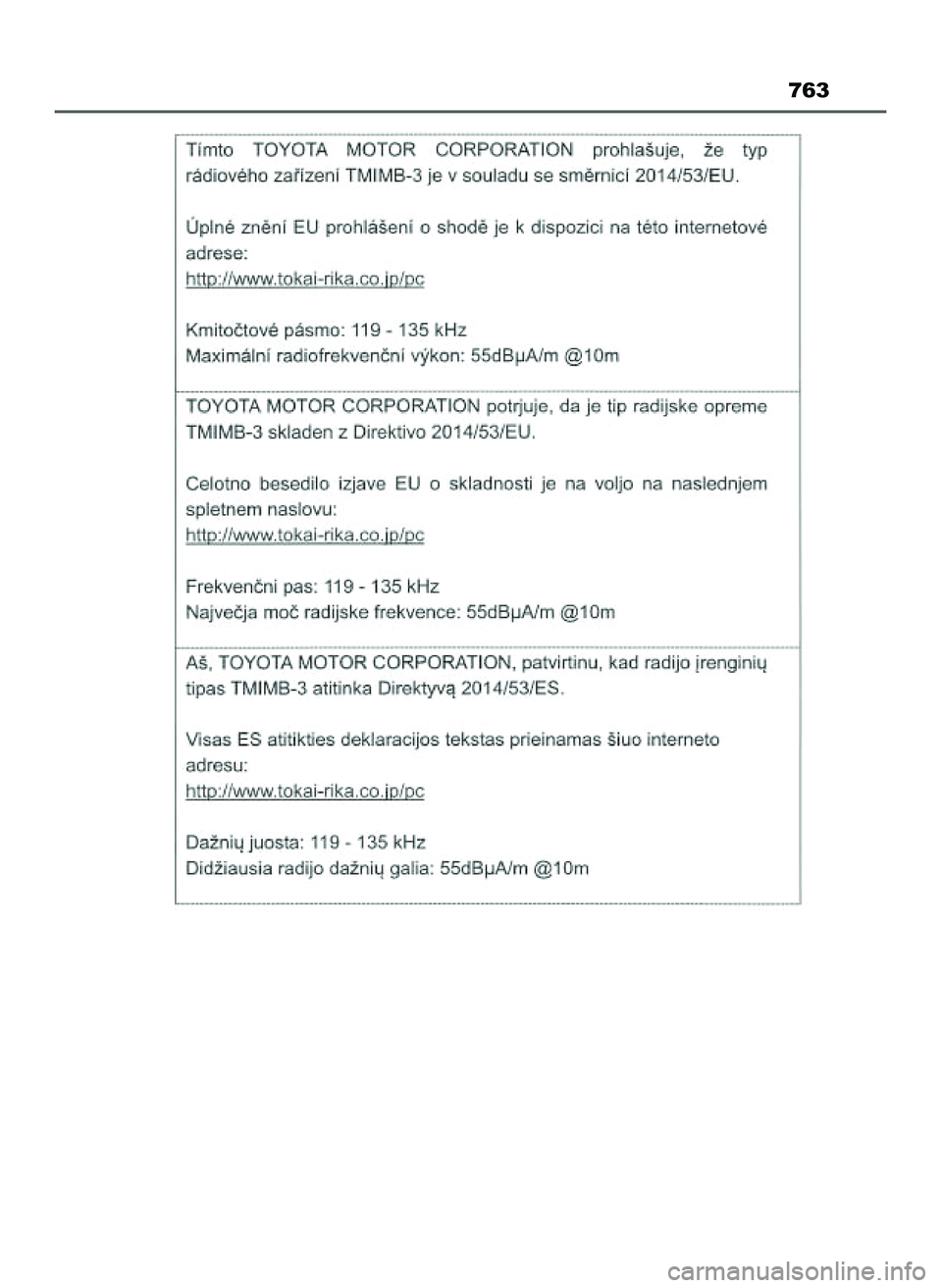 763

Tímto TOYOTA MOTOR CORPORATION prohlašuje, že typ rádiového zařízení TMIMB-3 je v souladu se směrnicí 2014/53/EU.

Úplné znění EU prohlášení o shodě je k dispozici na této internetové adrese:
http://www.tokai-rika.co.jp/pc

Kmitočtové pásmo: 119 - 135 kHz
Maximální radiofrekvenční výkon: 55dBμA/m @10m

TOYOTA MOTOR CORPORATION potrjuje, da je tip radijske opreme TMIMB-3 skladen z Direktivo 2014/53/EU.

Celotno besedilo izjave EU o skladnosti je na voljo na naslednjem spletnem naslovu:
http://www.tokai-rika.co.jp/pc

Frekvenčni pas: 119 - 135 kHz
Največja moč radijske frekvence: 55dBμA/m @10m

Aš, TOYOTA MOTOR CORPORATION, patvirtinu, kad radijo įrenginių tipas TMIMB-3 atitinka Direktyvą 2014/53/ES.

Visas ES atitikties deklaracijos tekstas prieinamas šiuo interneto adresu:
http://www.tokai-rika.co.jp/pc

Dažnių juosta: 119 - 135 kHz
Didžiausia radijo dažnių galia: 55dBμA/m @10m

carmanualsonline.info